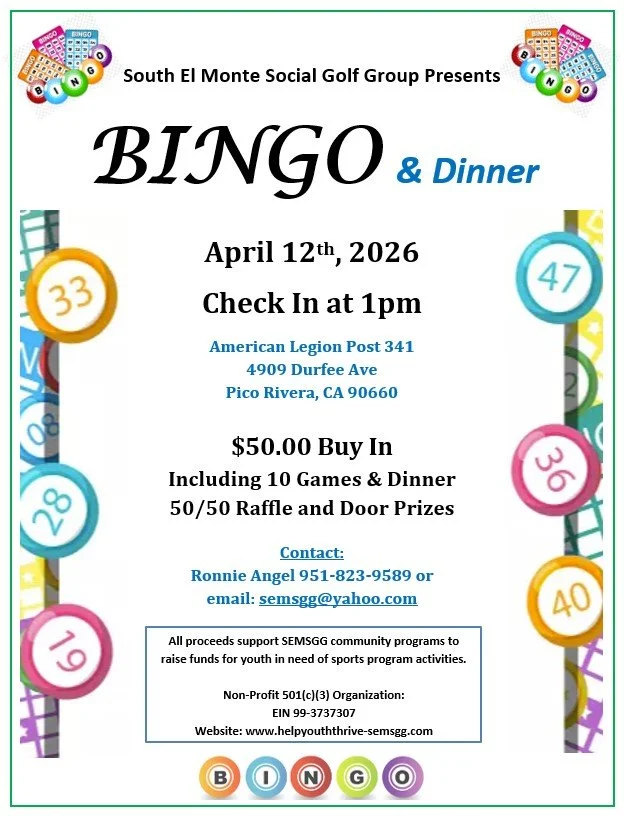 South El Monte Social Golf Group Presents

BINGO & Dinner

April 12th, 2026

Check In at 1pm

American Legion Post 341
4909 Durfee Ave
Pico Rivera, CA 90660

$50.00 Buy In
Including 10 Games & Dinner
50/50 Raffle and Door Prizes

Contact:
Ronnie Angel 951-823-9589 or
email: semsgg@yahoo.com

All proceeds support SEMSGG community programs to raise funds for youth in need of sports program activities.

Non-Profit 501(c)(3) Organization:
EIN 99-3737307
Website: www.helpyouththrive-semsgg.com

33 08 28 19 47 2 36 40

B I N G O